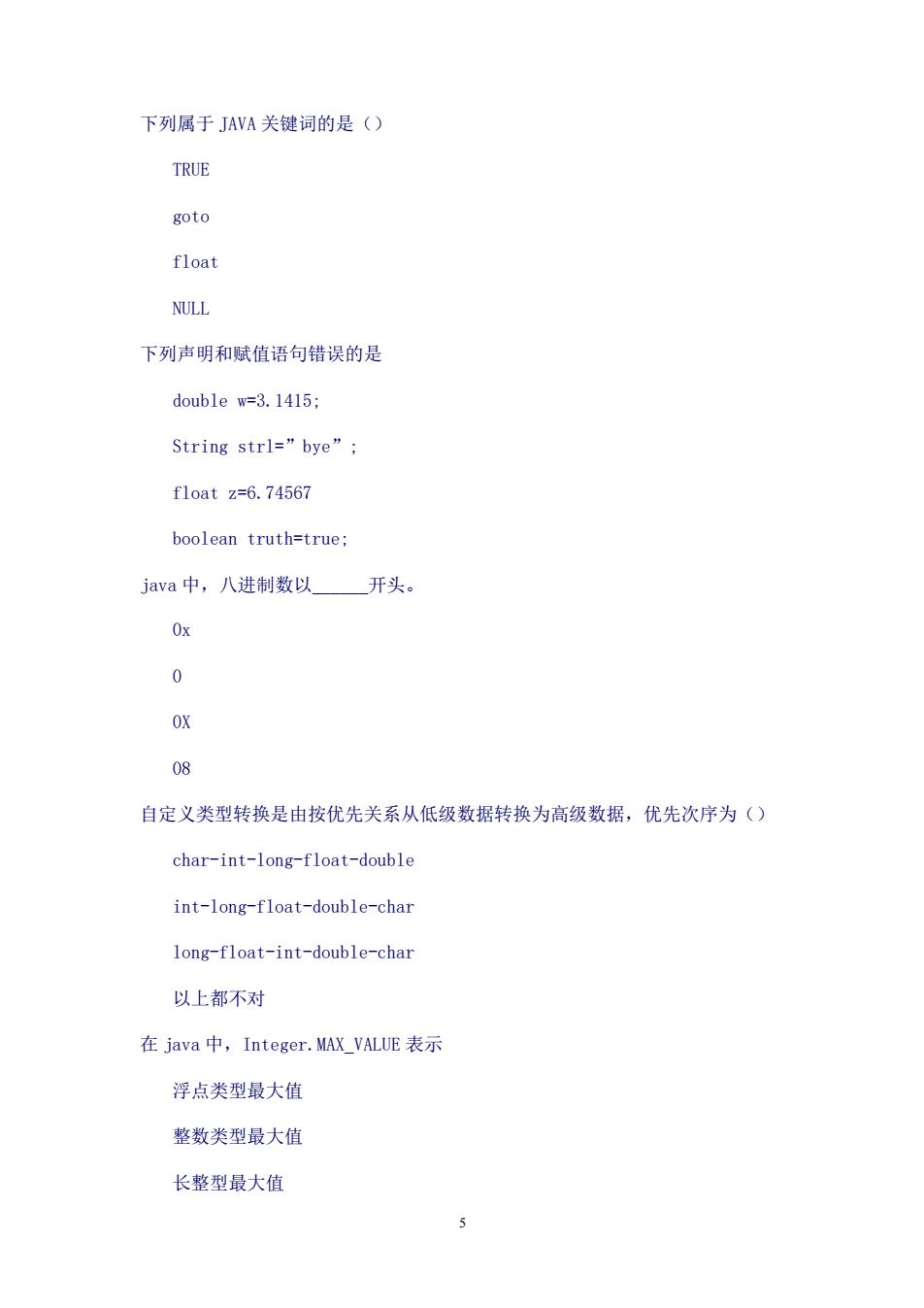 下列属于 JAVA 关键词的是（）

TRUE

goto

float

NULL

下列声明和赋值语句错误的是

double w=3.1415;

String strl=”bye”;

float z=6.74567

boolean truth=true;

java 中，八进制数以______开头。

0x

0

0X

08

自定义类型转换是由按优先关系从低级数据转换为高级数据，优先次序为（）

char-int-long-float-double

int-long-float-double-char

long-float-int-double-char

以上都不对

在 java 中，Integer.MAX_VALUE 表示

浮点类型最大值

整数类型最大值

长整型最大值

5